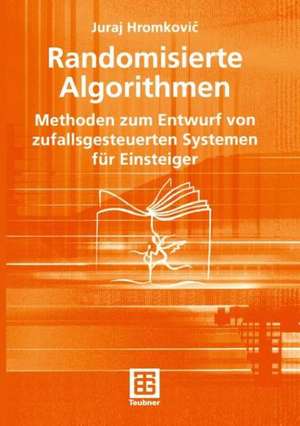 Juraj Hromkovič

Randomisierte Algorithmen

Methoden zum Entwurf von zufallsgesteuerten Systemen für Einsteiger

Teubner